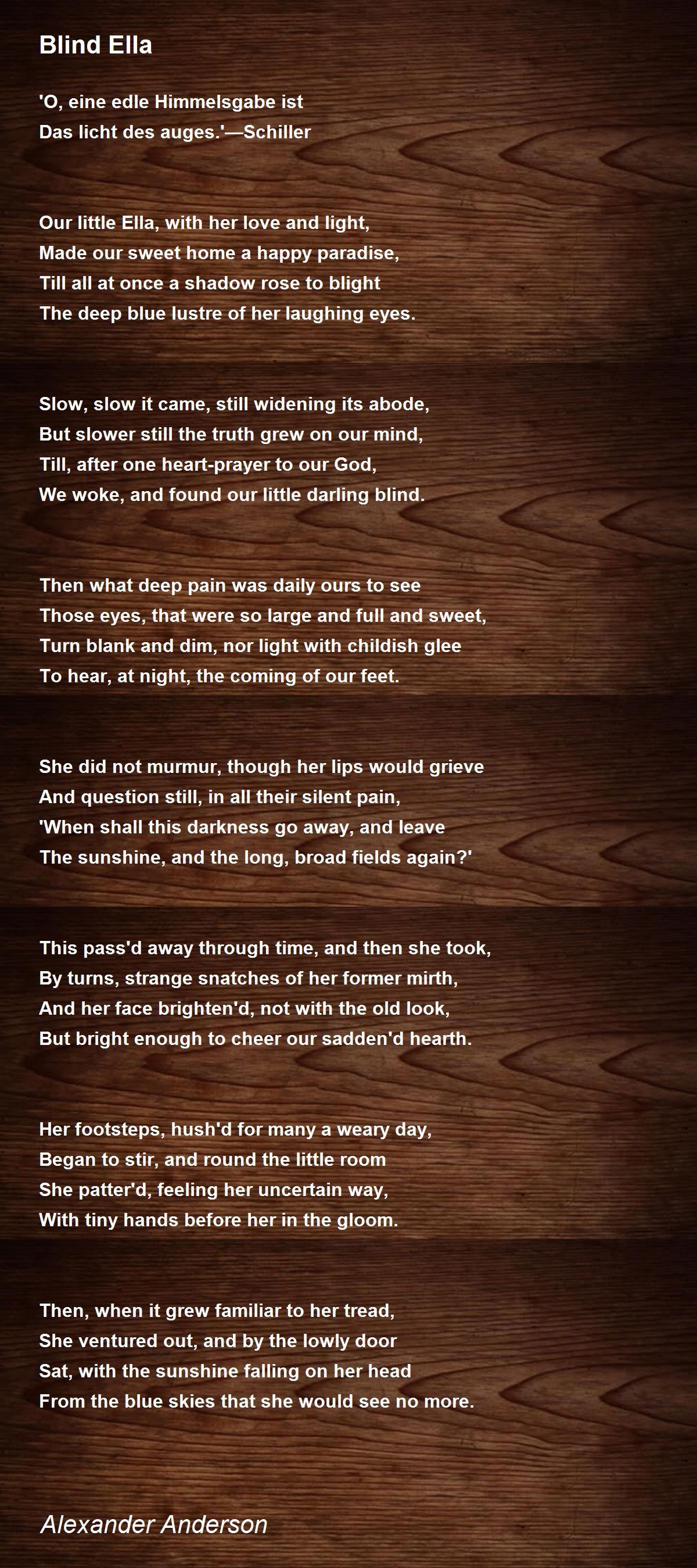 Blind Ella

'O, eine edle Himmelsgabe ist
Das licht des auges.'—Schiller

Our little Ella, with her love and light,
Made our sweet home a happy paradise,
Till all at once a shadow rose to blight
The deep blue lustre of her laughing eyes.

Slow, slow it came, still widening its abode,
But slower still the truth grew on our mind,
Till, after one heart-prayer to our God,
We woke, and found our little darling blind.

Then what deep pain was daily ours to see
Those eyes, that were so large and full and sweet,
Turn blank and dim, nor light with childish glee
To hear, at night, the coming of our feet.

She did not murmur, though her lips would grieve
And question still, in all their silent pain,
'When shall this darkness go away, and leave
The sunshine, and the long, broad fields again?'

This pass'd away through time, and then she took,
By turns, strange snatches of her former mirth,
And her face brighten'd, not with the old look,
But bright enough to cheer our sadden'd hearth.

Her footsteps, hush'd for many a weary day,
Began to stir, and round the little room
She patter'd, feeling her uncertain way,
With tiny hands before her in the gloom.

Then, when it grew familiar to her tread,
She ventured out, and by the lowly door
Sat, with the sunshine falling on her head
From the blue skies that she would see no more.

Alexander Anderson